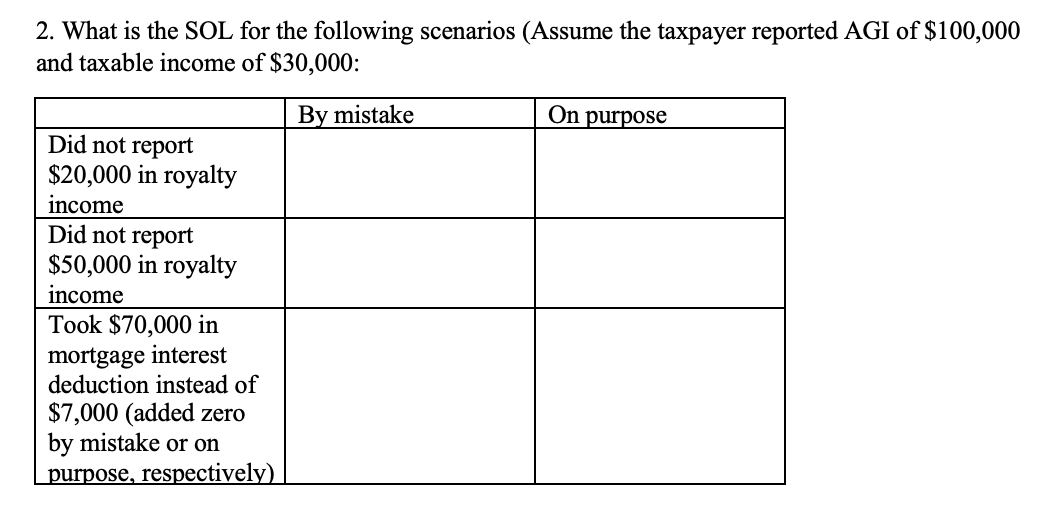 2. What is the SOL for the following scenarios (Assume the taxpayer reported AGI of \$100,000 and taxable income of \$30,000:

| | By mistake | On purpose |
|---|---|---|
| Did not report \$20,000 in royalty income | | |
| Did not report \$50,000 in royalty income | | |
| Took \$70,000 in mortgage interest deduction instead of \$7,000 (added zero by mistake or on purpose, respectively) | | |